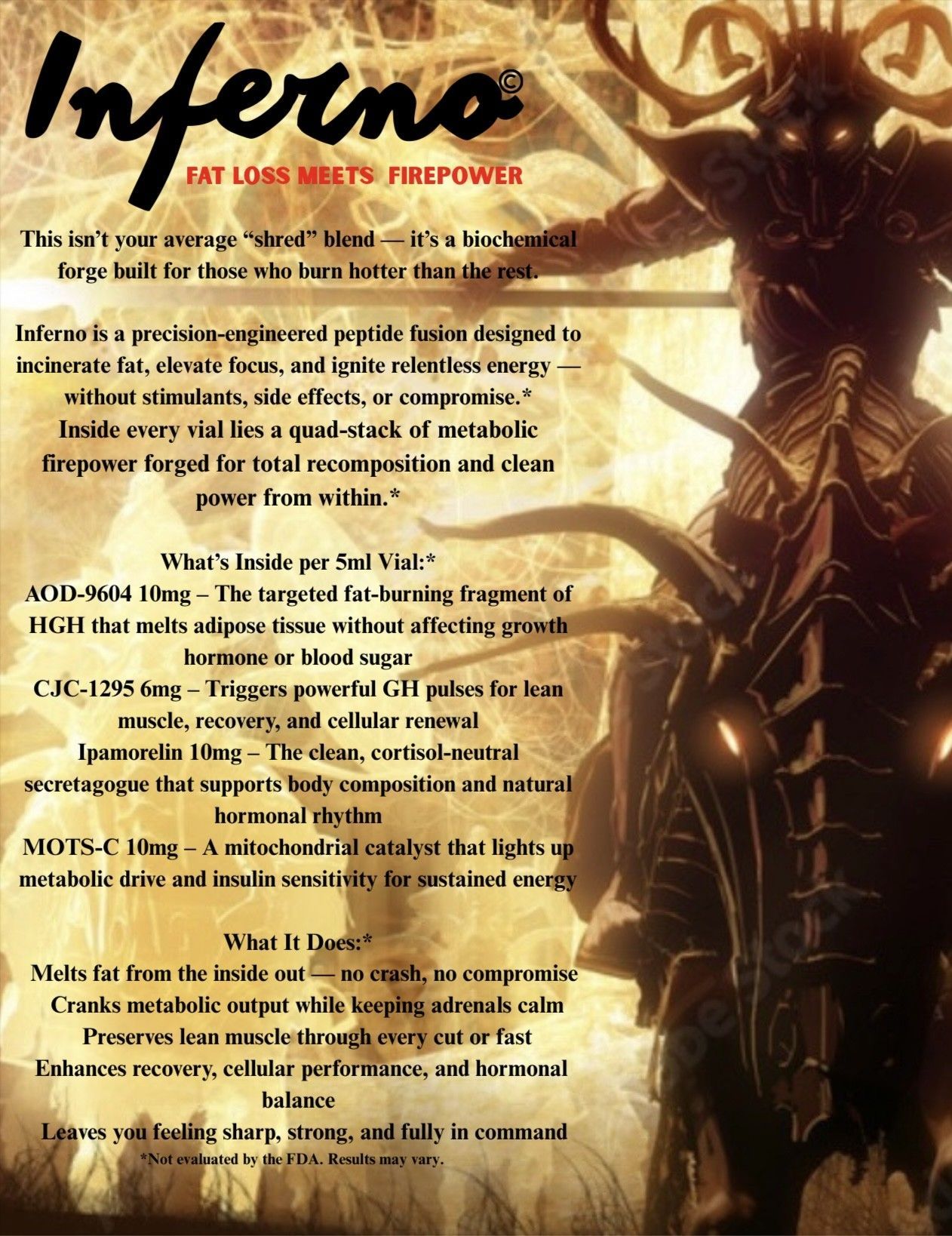 Inferno©

FAT LOSS MEETS FIREPOWER

This isn't your average "shred" blend — it's a biochemical forge built for those who burn hotter than the rest.

Inferno is a precision-engineered peptide fusion designed to incinerate fat, elevate focus, and ignite relentless energy — without stimulants, side effects, or compromise.* Inside every vial lies a quad-stack of metabolic firepower forged for total recomposition and clean power from within.*

What's Inside per 5ml Vial:*
AOD-9604 10mg – The targeted fat-burning fragment of HGH that melts adipose tissue without affecting growth hormone or blood sugar
CJC-1295 6mg – Triggers powerful GH pulses for lean muscle, recovery, and cellular renewal
Ipamorelin 10mg – The clean, cortisol-neutral secretagogue that supports body composition and natural hormonal rhythm
MOTS-C 10mg – A mitochondrial catalyst that lights up metabolic drive and insulin sensitivity for sustained energy

What It Does:*
Melts fat from the inside out — no crash, no compromise
Cranks metabolic output while keeping adrenals calm
Preserves lean muscle through every cut or fast
Enhances recovery, cellular performance, and hormonal balance
Leaves you feeling sharp, strong, and fully in command
*Not evaluated by the FDA. Results may vary.